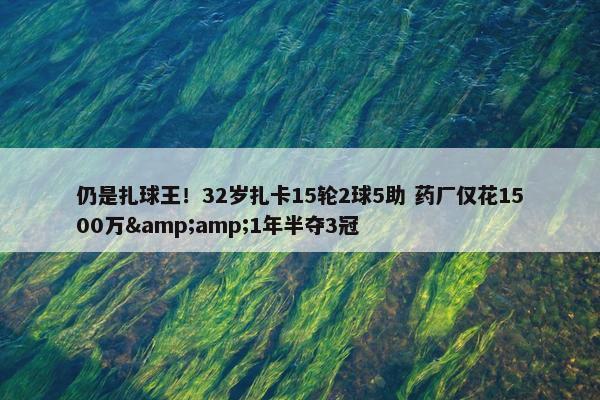 仍是扎球王！32岁扎卡15轮2球5助 药厂仅花1500万&amp;amp;1年半夺3冠